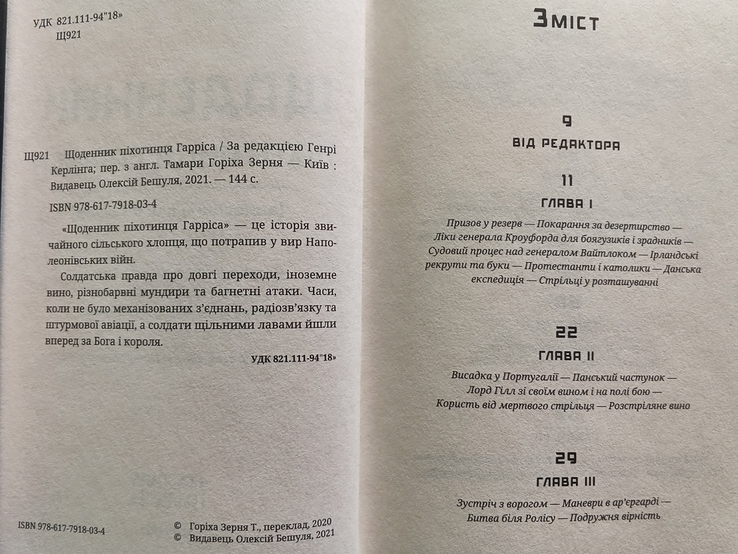 УДК 821.111-94"18»
Щ921

Щ921 Щоденник піхотинця Гарріса / За редакцією Генрі Керлінга; пер. з англ. Тамари Горіха Зерня — Київ : Видавець Олексій Бешуля, 2021. — 144 с.

ISBN 978-617-7918-03-4

«Щоденник піхотинця Гарріса» — це історія звичайного сільського хлопця, що потрапив у вир Наполеонівських війн.

Солдатська правда про довгі переходи, іноземне вино, різнобарвні мундири та багнетні атаки. Часи, коли не було механізованих з'єднань, радіозв'язку та штурмової авіації, а солдати щільними лавами йшли вперед за Бога і короля.

УДК 821.111-94"18»

ISBN 978-617-7918-03-4

© Горіха Зерня Т., переклад, 2020
© Видавець Олексій Бешуля, 2021

Зміст

9
Від редактора

11
Глава I

Призов у резерв — Покарання за дезертирство — Ліки генерала Кроуфорда для боягузиків і зрадників — Судовий процес над генералом Вайтлоком — Ірландські рекрути та буки — Протестанти і католики — Данська експедиція — Стрільці у розташуванні

22
Глава II

Висадка у Португалії — Панський частунок — Лорд Гілл зі своїм вином і на полі бою — Користь від мертвого стрільця — Розстріляне вино

29
Глава III

Зустріч з ворогом — Маневри в ар'єргарді — Битва біля Ролісу — Подружня вірність